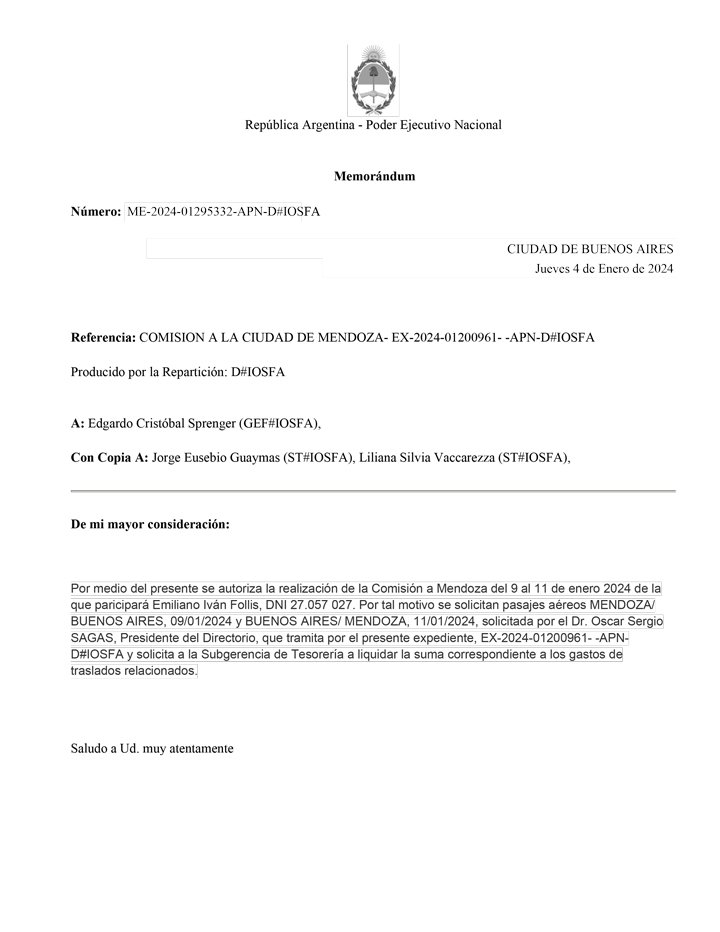 República Argentina - Poder Ejecutivo Nacional

Memorándum

Número: ME-2024-01295332-APN-D#IOSFA

CIUDAD DE BUENOS AIRES
Jueves 4 de Enero de 2024

Referencia: COMISION A LA CIUDAD DE MENDOZA- EX-2024-01200961- -APN-D#IOSFA

Producido por la Repartición: D#IOSFA

A: Edgardo Cristóbal Sprenger (GEF#IOSFA),

Con Copia A: Jorge Eusebio Guaymas (ST#IOSFA), Liliana Silvia Vaccarezza (ST#IOSFA),

De mi mayor consideración:

Por medio del presente se autoriza la realización de la Comisión a Mendoza del 9 al 11 de enero 2024 de la que paricipará Emiliano Iván Follis, DNI 27.057 027. Por tal motivo se solicitan pasajes aéreos MENDOZA/ BUENOS AIRES, 09/01/2024 y BUENOS AIRES/ MENDOZA, 11/01/2024, solicitada por el Dr. Oscar Sergio SAGAS, Presidente del Directorio, que tramita por el presente expediente, EX-2024-01200961- -APN-D#IOSFA y solicita a la Subgerencia de Tesorería a liquidar la suma correspondiente a los gastos de traslados relacionados.

Saludo a Ud. muy atentamente